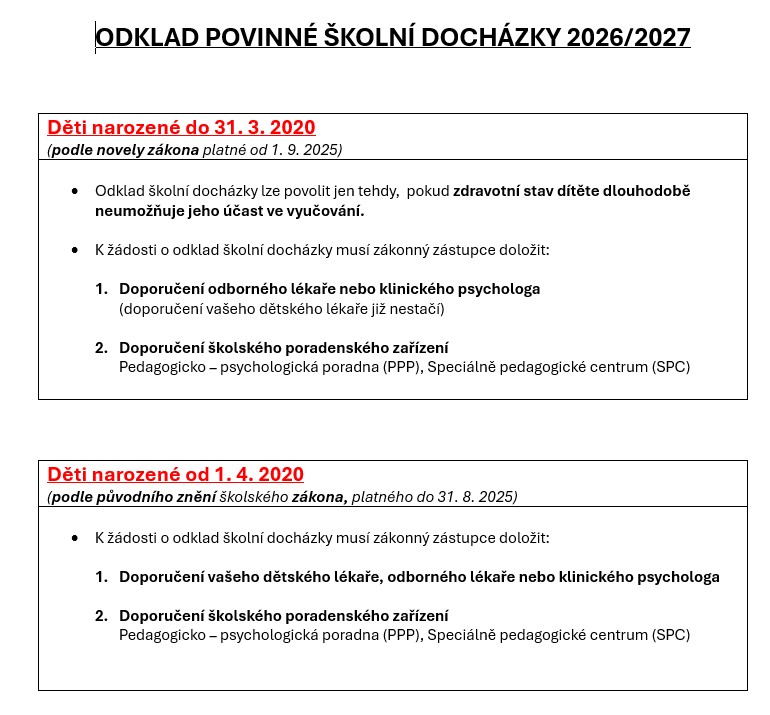 ODKLAD POVINNÉ ŠKOLNÍ DOCHÁZKY 2026/2027

Děti narozené do 31. 3. 2020
(podle novely zákona platné od 1. 9. 2025)

• Odklad školní docházky lze povolit jen tehdy, pokud zdravotní stav dítěte dlouhodobě neumožňuje jeho účast ve vyučování.

• K žádosti o odklad školní docházky musí zákonný zástupce doložit:

1. Doporučení odborného lékaře nebo klinického psychologa
(doporučení vašeho dětského lékaře již nestačí)

2. Doporučení školského poradenského zařízení
Pedagogicko – psychologická poradna (PPP), Speciálně pedagogické centrum (SPC)

Děti narozené od 1. 4. 2020
(podle původního znění školského zákona, platného do 31. 8. 2025)

• K žádosti o odklad školní docházky musí zákonný zástupce doložit:

1. Doporučení vašeho dětského lékaře, odborného lékaře nebo klinického psychologa

2. Doporučení školského poradenského zařízení
Pedagogicko – psychologická poradna (PPP), Speciálně pedagogické centrum (SPC)